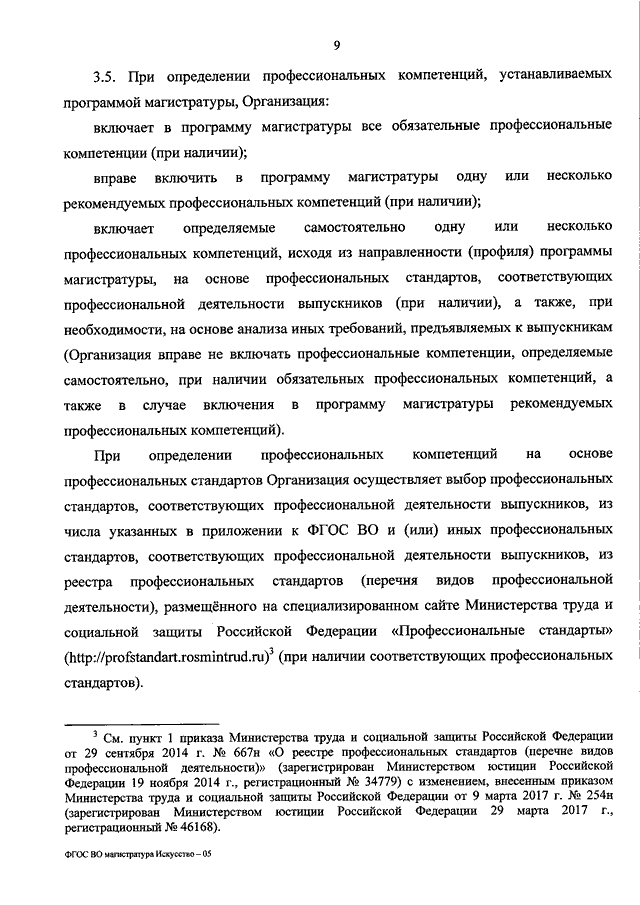 9

3.5. При определении профессиональных компетенций, устанавливаемых программой магистратуры, Организация:

включает в программу магистратуры все обязательные профессиональные компетенции (при наличии);

вправе включить в программу магистратуры одну или несколько рекомендуемых профессиональных компетенций (при наличии);

включает определяемые самостоятельно одну или несколько профессиональных компетенций, исходя из направленности (профиля) программы магистратуры, на основе профессиональных стандартов, соответствующих профессиональной деятельности выпускников (при наличии), а также, при необходимости, на основе анализа иных требований, предъявляемых к выпускникам (Организация вправе не включать профессиональные компетенции, определяемые самостоятельно, при наличии обязательных профессиональных компетенций, а также в случае включения в программу магистратуры рекомендуемых профессиональных компетенций).

При определении профессиональных компетенций на основе профессиональных стандартов Организация осуществляет выбор профессиональных стандартов, соответствующих профессиональной деятельности выпускников, из числа указанных в приложении к ФГОС ВО и (или) иных профессиональных стандартов, соответствующих профессиональной деятельности выпускников, из реестра профессиональных стандартов (перечня видов профессиональной деятельности), размещённого на специализированном сайте Министерства труда и социальной защиты Российской Федерации «Профессиональные стандарты» (http://profstandart.rosmintrud.ru)$^3$ (при наличии соответствующих профессиональных стандартов).

$^3$ См. пункт 1 приказа Министерства труда и социальной защиты Российской Федерации от 29 сентября 2014 г. № 667н «О реестре профессиональных стандартов (перечне видов профессиональной деятельности)» (зарегистрирован Министерством юстиции Российской Федерации 19 ноября 2014 г., регистрационный № 34779) с изменением, внесенным приказом Министерства труда и социальной защиты Российской Федерации от 9 марта 2017 г. № 254н (зарегистрирован Министерством юстиции Российской Федерации 29 марта 2017 г., регистрационный № 46168).

ФГОС ВО магистратура Искусство – 05